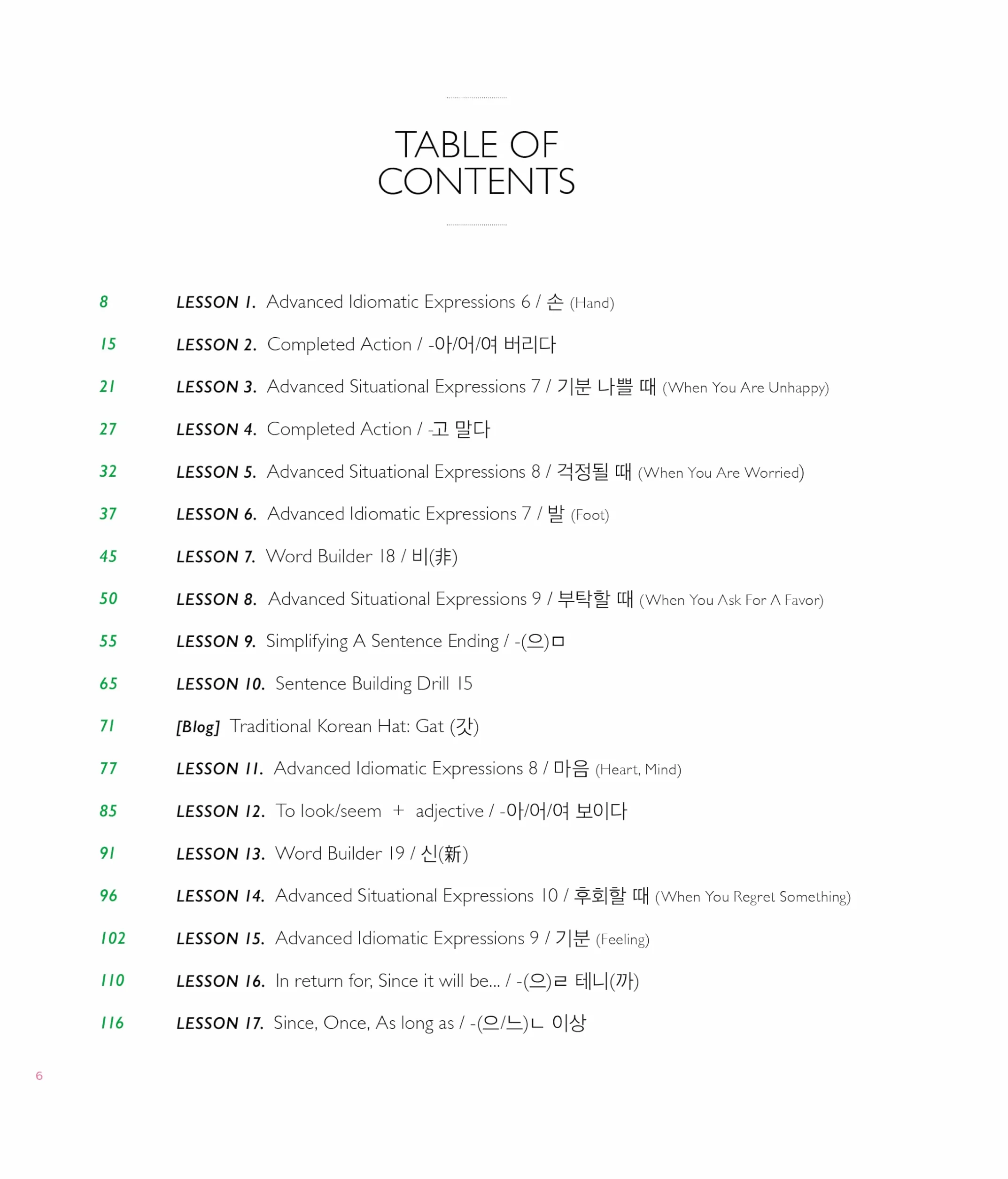 TABLE OF CONTENTS

8 LESSON 1. Advanced Idiomatic Expressions 6 / 손 (Hand)

15 LESSON 2. Completed Action / -아/어/여 버리다

21 LESSON 3. Advanced Situational Expressions 7 / 기분 나쁠 때 (When You Are Unhappy)

27 LESSON 4. Completed Action / -고 말다

32 LESSON 5. Advanced Situational Expressions 8 / 걱정될 때 (When You Are Worried)

37 LESSON 6. Advanced Idiomatic Expressions 7 / 발 (Foot)

45 LESSON 7. Word Builder 18 / 비(非)

50 LESSON 8. Advanced Situational Expressions 9 / 부탁할 때 (When You Ask For A Favor)

55 LESSON 9. Simplifying A Sentence Ending / -(으)ㅁ

65 LESSON 10. Sentence Building Drill 15

71 [Blog] Traditional Korean Hat: Gat (갓)

77 LESSON 11. Advanced Idiomatic Expressions 8 / 마음 (Heart, Mind)

85 LESSON 12. To look/seem + adjective / -아/어/여 보이다

91 LESSON 13. Word Builder 19 / 신(新)

96 LESSON 14. Advanced Situational Expressions 10 / 후회할 때 (When You Regret Something)

102 LESSON 15. Advanced Idiomatic Expressions 9 / 기분 (Feeling)

110 LESSON 16. In return for, Since it will be... / -(으)ㄹ 테니(까)

116 LESSON 17. Since, Once, As long as / -(으/느)ㄴ 이상

6